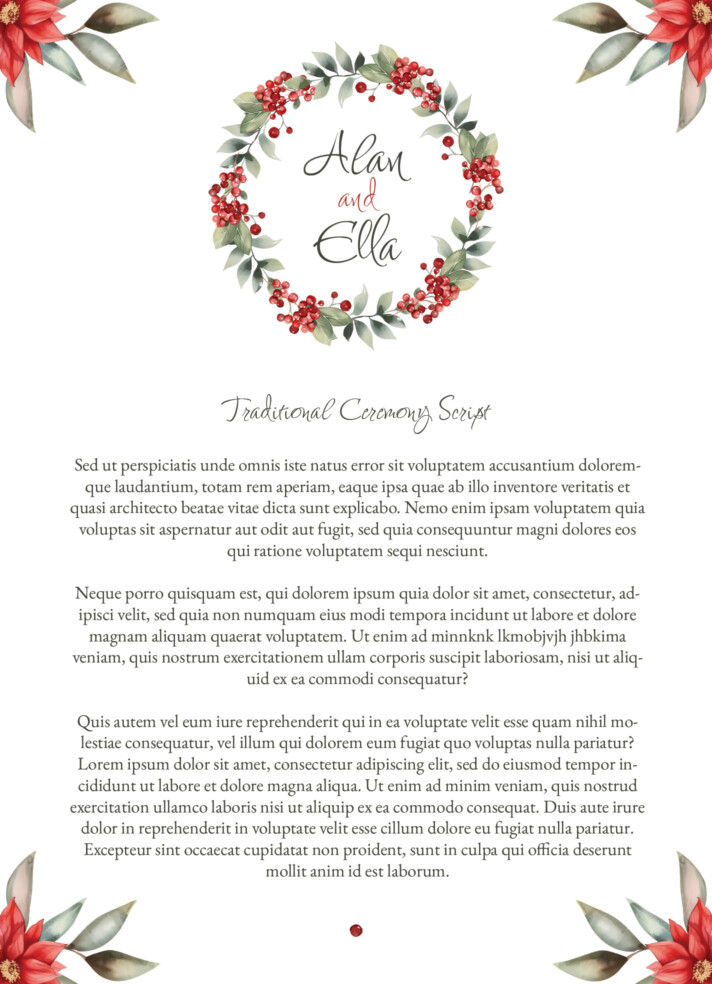 Alan
and
Ella

Traditional Ceremony Script

Sed ut perspiciatis unde omnis iste natus error sit voluptatem accusantium doloremque laudantium, totam rem aperiam, eaque ipsa quae ab illo inventore veritatis et quasi architecto beatae vitae dicta sunt explicabo. Nemo enim ipsam voluptatem quia voluptas sit aspernatur aut odit aut fugit, sed quia consequuntur magni dolores eos qui ratione voluptatem sequi nesciunt.

Neque porro quisquam est, qui dolorem ipsum quia dolor sit amet, consectetur, adipisci velit, sed quia non numquam eius modi tempora incidunt ut labore et dolore magnam aliquam quaerat voluptatem. Ut enim ad minnknk lkmobjvjh jhbkima veniam, quis nostrum exercitationem ullam corporis suscipit laboriosam, nisi ut aliquid ex ea commodi consequatur?

Quis autem vel eum iure reprehenderit qui in ea voluptate velit esse quam nihil molestiae consequatur, vel illum qui dolorem eum fugiat quo voluptas nulla pariatur? Lorem ipsum dolor sit amet, consectetur adipiscing elit, sed do eiusmod tempor incididunt ut labore et dolore magna aliqua. Ut enim ad minim veniam, quis nostrud exercitation ullamco laboris nisi ut aliquip ex ea commodo consequat. Duis aute irure dolor in reprehenderit in voluptate velit esse cillum dolore eu fugiat nulla pariatur. Excepteur sint occaecat cupidatat non proident, sunt in culpa qui officia deserunt mollit anim id est laborum.